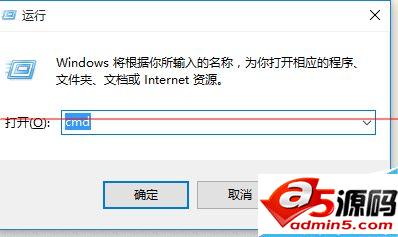 运行

Windows 将根据你所输入的名称，为你打开相应的程序、文件夹、文档或 Internet 资源。

打开(O): cmd

确定

取消

a5源码
admin5.com